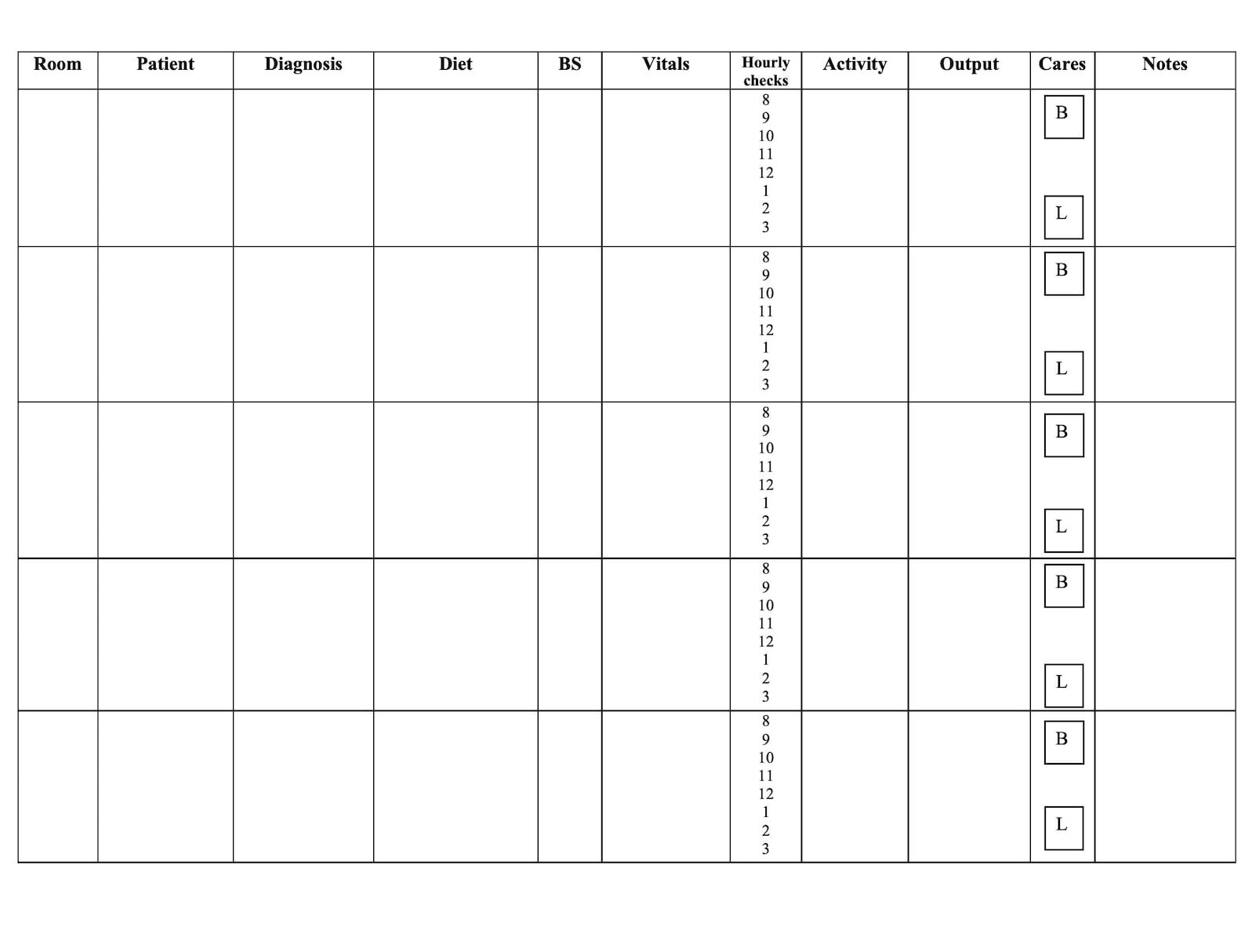 | Room | Patient | Diagnosis | Diet | BS | Vitals | Hourly checks | Activity | Output | Cares | Notes |
|---|---|---|---|---|---|---|---|---|---|---|
| | | | | | | 8 9 10 11 12 1 2 3 | | | B L | |
| | | | | | | 8 9 10 11 12 1 2 3 | | | B L | |
| | | | | | | 8 9 10 11 12 1 2 3 | | | B L | |
| | | | | | | 8 9 10 11 12 1 2 3 | | | B L | |
| | | | | | | 8 9 10 11 12 1 2 3 | | | B L | |